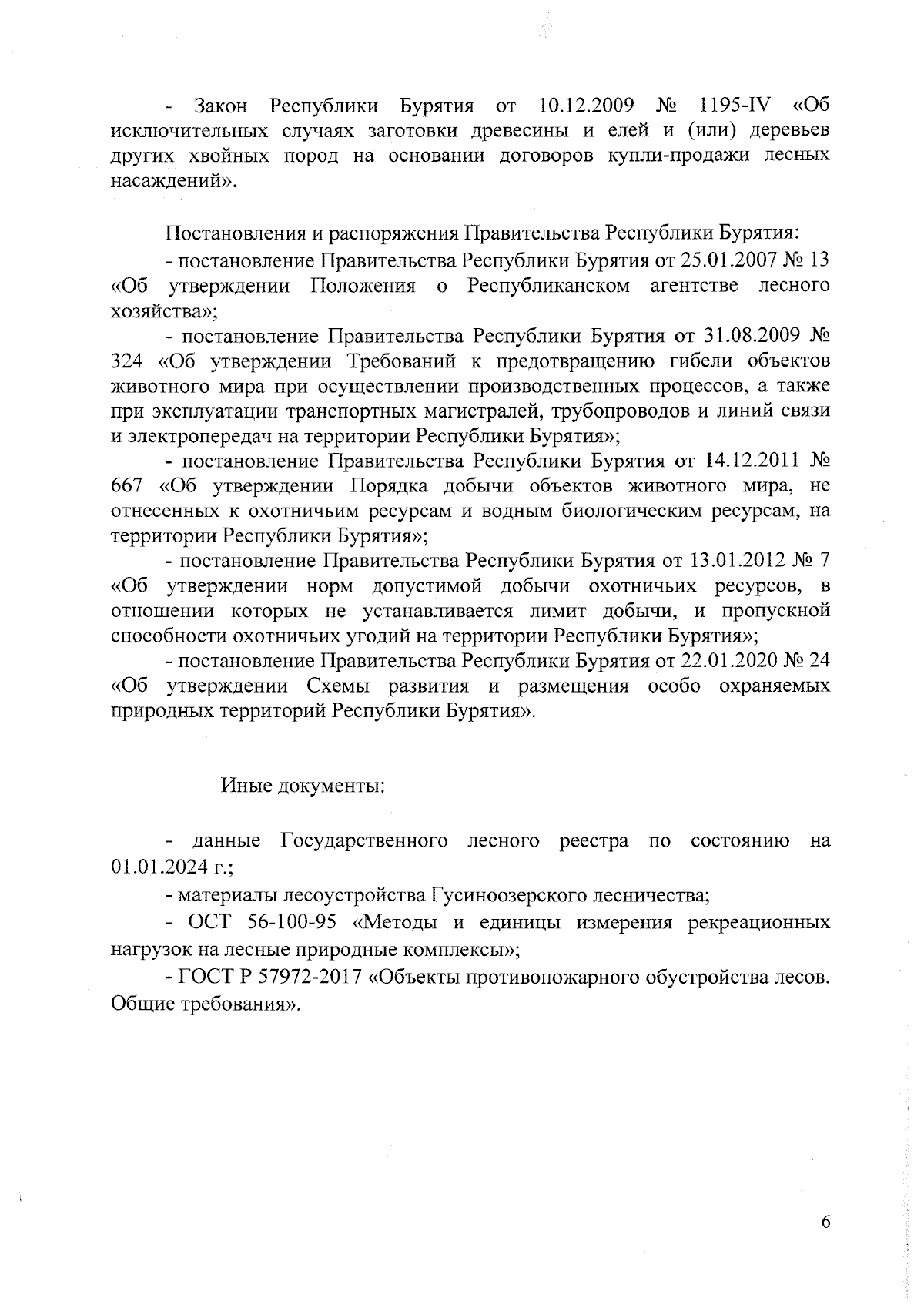 - Закон Республики Бурятия от 10.12.2009 № 1195-IV «Об исключительных случаях заготовки древесины и елей и (или) деревьев других хвойных пород на основании договоров купли-продажи лесных насаждений».

Постановления и распоряжения Правительства Республики Бурятия:

- постановление Правительства Республики Бурятия от 25.01.2007 № 13 «Об утверждении Положения о Республиканском агентстве лесного хозяйства»;

- постановление Правительства Республики Бурятия от 31.08.2009 № 324 «Об утверждении Требований к предотвращению гибели объектов животного мира при осуществлении производственных процессов, а также при эксплуатации транспортных магистралей, трубопроводов и линий связи и электропередач на территории Республики Бурятия»;

- постановление Правительства Республики Бурятия от 14.12.2011 № 667 «Об утверждении Порядка добычи объектов животного мира, не отнесенных к охотничьим ресурсам и водным биологическим ресурсам, на территории Республики Бурятия»;

- постановление Правительства Республики Бурятия от 13.01.2012 № 7 «Об утверждении норм допустимой добычи охотничьих ресурсов, в отношении которых не устанавливается лимит добычи, и пропускной способности охотничьих угодий на территории Республики Бурятия»;

- постановление Правительства Республики Бурятия от 22.01.2020 № 24 «Об утверждении Схемы развития и размещения особо охраняемых природных территорий Республики Бурятия».

Иные документы:

- данные Государственного лесного реестра по состоянию на 01.01.2024 г.;

- материалы лесоустройства Гусиноозерского лесничества;

- ОСТ 56-100-95 «Методы и единицы измерения рекреационных нагрузок на лесные природные комплексы»;

- ГОСТ Р 57972-2017 «Объекты противопожарного обустройства лесов. Общие требования».

6